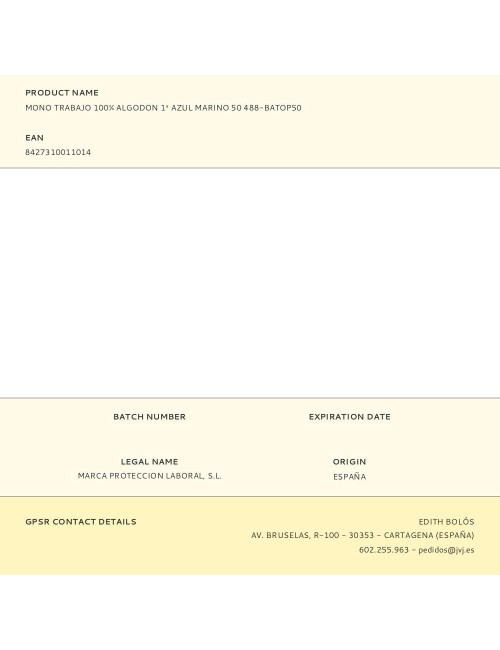 PRODUCT NAME
MONO TRABAJO 100% ALGODON 1ª AZUL MARINO 50 488-BATOP50

EAN
8427310011014

BATCH NUMBER

EXPIRATION DATE

LEGAL NAME
MARCA PROTECCION LABORAL, S.L.

ORIGIN
ESPAÑA

GPSR CONTACT DETAILS

EDITH BOLÓS
AV. BRUSELAS, R-100 - 30353 - CARTAGENA (ESPAÑA)
602.255.963 - pedidos@jvj.es